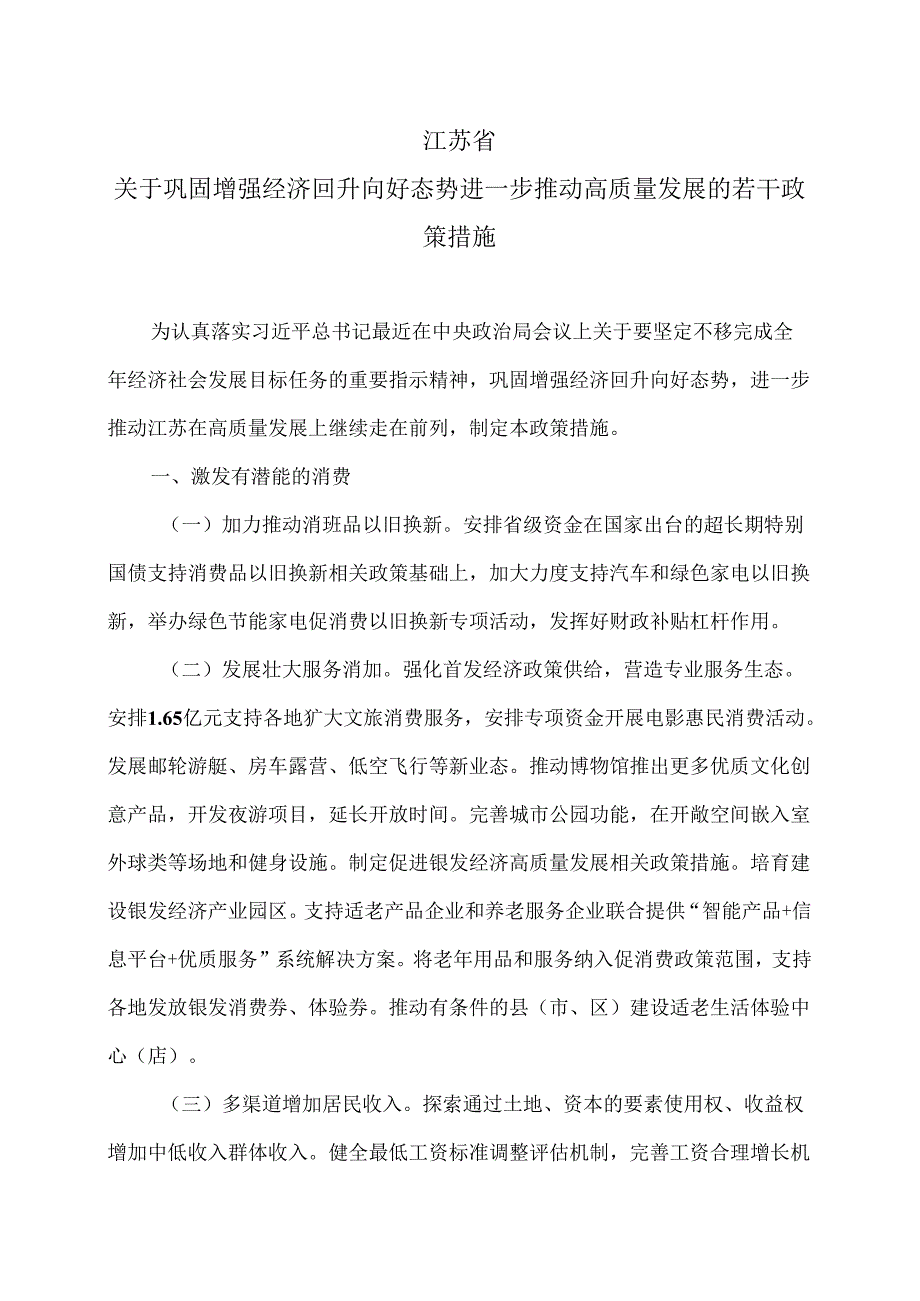 江苏省
关于巩固增强经济回升向好态势进一步推动高质量发展的若干政策措施

为认真落实习近平总书记最近在中央政治局会议上关于要坚定不移完成全年经济社会发展目标任务的重要指示精神，巩固增强经济回升向好态势，进一步推动江苏在高质量发展上继续走在前列，制定本政策措施。

一、激发有潜能的消费

（一）加力推动消班品以旧换新。安排省级资金在国家出台的超长期特别国债支持消费品以旧换新相关政策基础上，加大力度支持汽车和绿色家电以旧换新，举办绿色节能家电促消费以旧换新专项活动，发挥好财政补贴杠杆作用。

（二）发展壮大服务消加。强化首发经济政策供给，营造专业服务生态。安排1.65亿元支持各地扩大文旅消费服务，安排专项资金开展电影惠民消费活动。发展邮轮游艇、房车露营、低空飞行等新业态。推动博物馆推出更多优质文化创意产品，开发夜游项目，延长开放时间。完善城市公园功能，在开敞空间嵌入室外球类等场地和健身设施。制定促进银发经济高质量发展相关政策措施。培育建设银发经济产业园区。支持适老产品企业和养老服务企业联合提供“智能产品+信息平台+优质服务”系统解决方案。将老年用品和服务纳入促消费政策范围，支持各地发放银发消费券、体验券。推动有条件的县（市、区）建设适老生活体验中心（店）。

（三）多渠道增加居民收入。探索通过土地、资本的要素使用权、收益权增加中低收入群体收入。健全最低工资标准调整评估机制，完善工资合理增长机